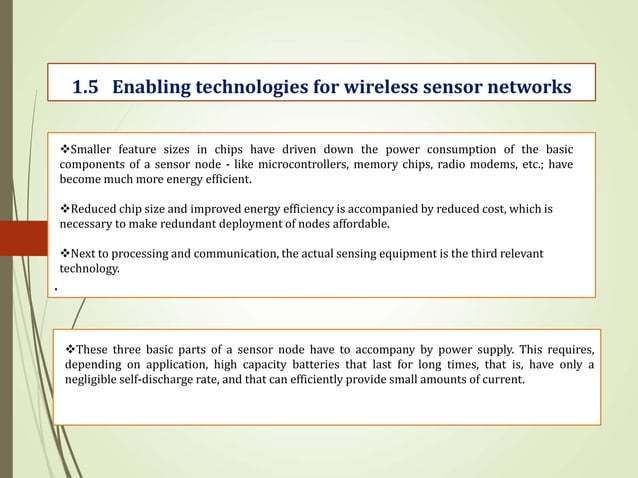 1.5 Enabling technologies for wireless sensor networks

❖Smaller feature sizes in chips have driven down the power consumption of the basic components of a sensor node - like microcontrollers, memory chips, radio modems, etc.; have become much more energy efficient.

❖Reduced chip size and improved energy efficiency is accompanied by reduced cost, which is necessary to make redundant deployment of nodes affordable.

❖Next to processing and communication, the actual sensing equipment is the third relevant technology.

.

❖These three basic parts of a sensor node have to accompany by power supply. This requires, depending on application, high capacity batteries that last for long times, that is, have only a negligible self-discharge rate, and that can efficiently provide small amounts of current.